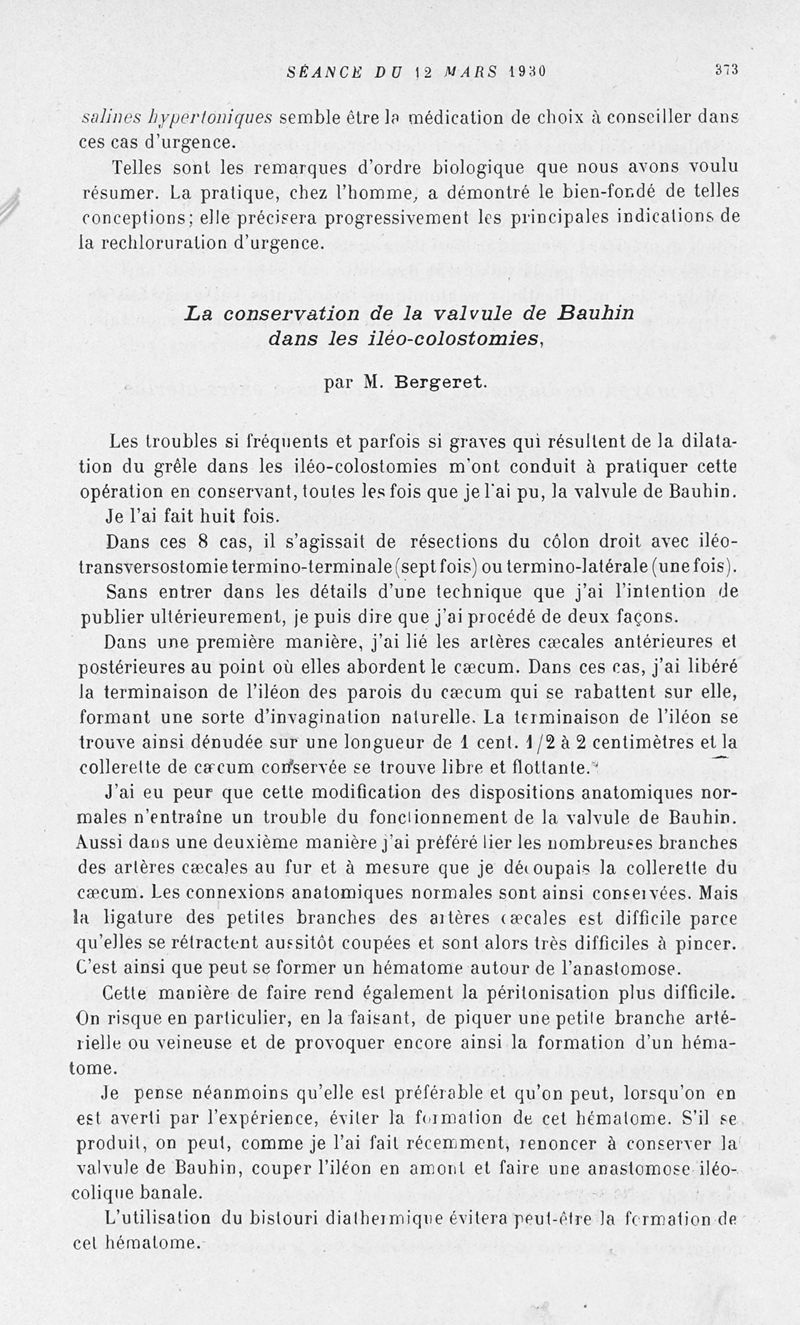 SÉANCE DU 12 MARS 1930 373

salines hypertoniques semble être la médication de choix à conseiller dans ces cas d'urgence.

Telles sont les remarques d'ordre biologique que nous avons voulu résumer. La pratique, chez l'homme, a démontré le bien-fondé de telles conceptions; elle précisera progressivement les principales indications de la rechloruration d'urgence.

La conservation de la valvule de Bauhin dans les iléo-colostomies,

par M. Bergeret.

Les troubles si fréquents et parfois si graves qui résultent de la dilatation du grêle dans les iléo-colostomies m'ont conduit à pratiquer cette opération en conservant, toutes les fois que je l'ai pu, la valvule de Bauhin.

Je l'ai fait huit fois.

Dans ces 8 cas, il s'agissait de résections du côlon droit avec iléo-transversostomie termino-terminale (sept fois) ou termino-latérale (une fois).

Sans entrer dans les détails d'une technique que j'ai l'intention de publier ultérieurement, je puis dire que j'ai procédé de deux façons.

Dans une première manière, j'ai lié les artères cæcales antérieures et postérieures au point où elles abordent le cæcum. Dans ces cas, j'ai libéré la terminaison de l'iléon des parois du cæcum qui se rabattent sur elle, formant une sorte d'invagination naturelle. La terminaison de l'iléon se trouve ainsi dénudée sur une longueur de 1 cent. 1/2 à 2 centimètres et la collerette de cæcum conservée se trouve libre et flottante.

J'ai eu peur que cette modification des dispositions anatomiques normales n'entraîne un trouble du fonctionnement de la valvule de Bauhin. Aussi dans une deuxième manière j'ai préféré lier les nombreuses branches des artères cæcales au fur et à mesure que je découpais la collerette du cæcum. Les connexions anatomiques normales sont ainsi conservées. Mais la ligature des petites branches des artères cæcales est difficile parce qu'elles se rétractent aussitôt coupées et sont alors très difficiles à pincer. C'est ainsi que peut se former un hématome autour de l'anastomose.

Cette manière de faire rend également la péritonisation plus difficile. On risque en particulier, en la faisant, de piquer une petite branche artérielle ou veineuse et de provoquer encore ainsi la formation d'un hématome.

Je pense néanmoins qu'elle est préférable et qu'on peut, lorsqu'on en est averti par l'expérience, éviter la formation de cet hématome. S'il se produit, on peut, comme je l'ai fait récemment, renoncer à conserver la valvule de Bauhin, couper l'iléon en amont et faire une anastomose iléo-colique banale.

L'utilisation du bistouri diathermique évitera peut-être la formation de cet hématome.